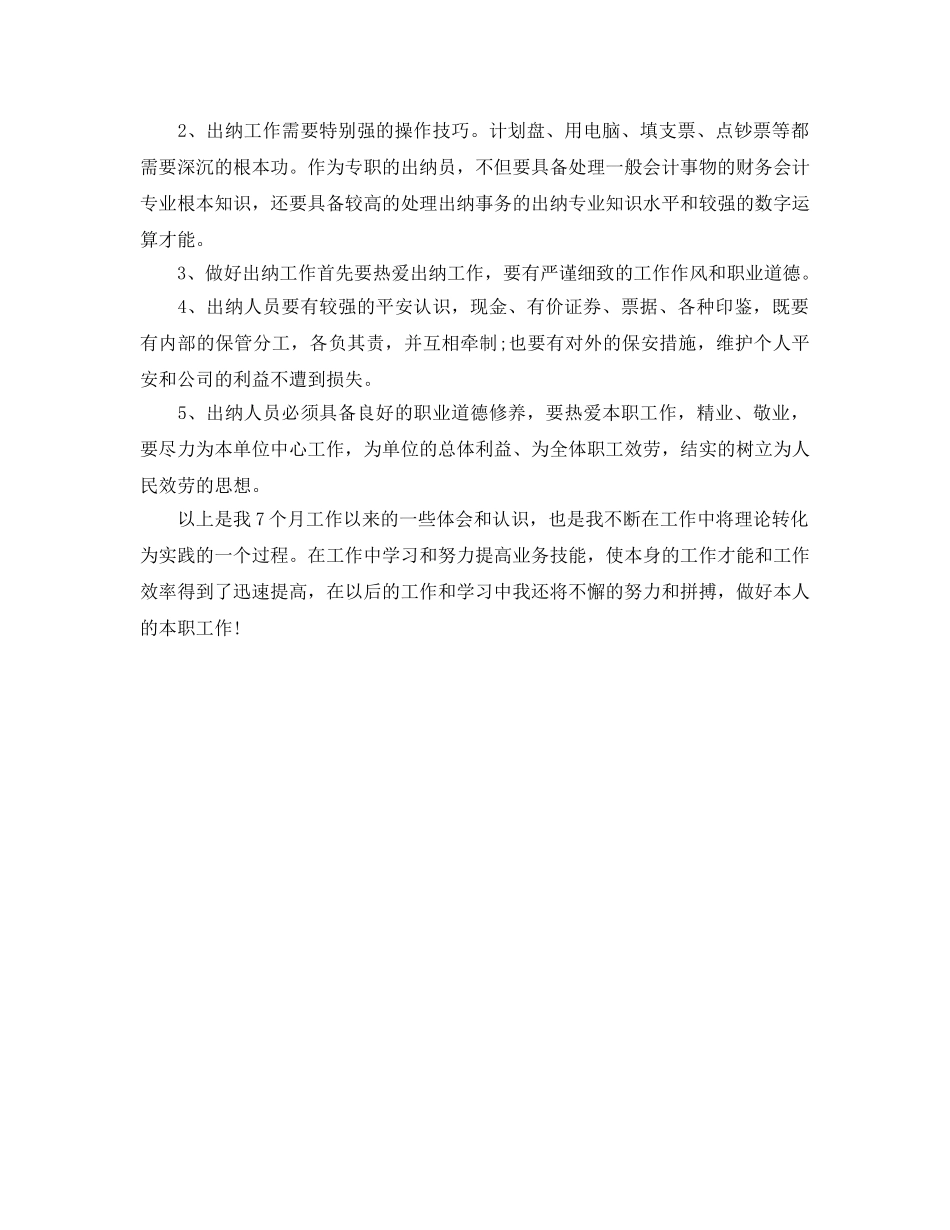 2、出纳工作需要特别强的操作技巧。计划盘、用电脑、填支票、点钞票等都需要深沉的根本功。作为专职的出纳员，不但要具备处理一般会计事物的财务会计专业根本知识，还要具备较高的处理出纳事务的出纳专业知识水平和较强的数字运算才能。

3、做好出纳工作首先要热爱出纳工作，要有严谨细致的工作作风和职业道德。

4、出纳人员要有较强的平安认识，现金、有价证券、票据、各种印鉴，既要有内部的保管分工，各负其责，并互相牵制;也要有对外的保安措施，维护个人平安和公司的利益不遭到损失。

5、出纳人员必须具备良好的职业道德修养，要热爱本职工作，精业、敬业，要尽力为本单位中心工作，为单位的总体利益、为全体职工效劳，结实的树立为人民效劳的思想。

以上是我7个月工作以来的一些体会和认识，也是我不断在工作中将理论转化为实践的一个过程。在工作中学习和努力提高业务技能，使本身的工作才能和工作效率得到了迅速提高，在以后的工作和学习中我还将不懈的努力和拼搏，做好本人的本职工作!